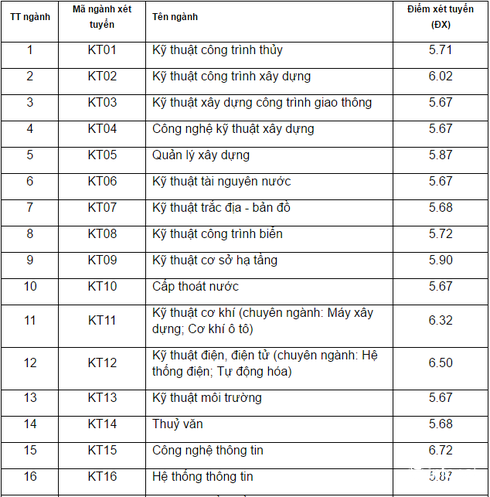 | TT ngành | Mã ngành xét tuyển | Tên ngành | Điểm xét tuyển (ĐX) |
|---|---|---|---|
| 1 | KT01 | Kỹ thuật công trình thủy | 5.71 |
| 2 | KT02 | Kỹ thuật công trình xây dựng | 6.02 |
| 3 | KT03 | Kỹ thuật xây dựng công trình giao thông | 5.67 |
| 4 | KT04 | Công nghệ kỹ thuật xây dựng | 5.67 |
| 5 | KT05 | Quản lý xây dựng | 5.87 |
| 6 | KT06 | Kỹ thuật tài nguyên nước | 5.67 |
| 7 | KT07 | Kỹ thuật trắc địa - bản đồ | 5.68 |
| 8 | KT08 | Kỹ thuật công trình biển | 5.72 |
| 9 | KT09 | Kỹ thuật cơ sở hạ tầng | 5.90 |
| 10 | KT10 | Cấp thoát nước | 5.67 |
| 11 | KT11 | Kỹ thuật cơ khí (chuyên ngành: Máy xây dựng; Cơ khí ô tô) | 6.32 |
| 12 | KT12 | Kỹ thuật điện, điện tử (chuyên ngành: Hệ thống điện; Tự động hóa) | 6.50 |
| 13 | KT13 | Kỹ thuật môi trường | 5.67 |
| 14 | KT14 | Thuỷ văn | 5.68 |
| 15 | KT15 | Công nghệ thông tin | 6.72 |
| 16 | KT16 | Hệ thống thông tin | 5.87 |